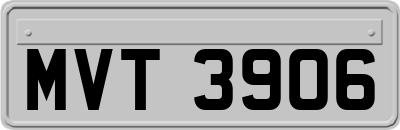 MVT 3906